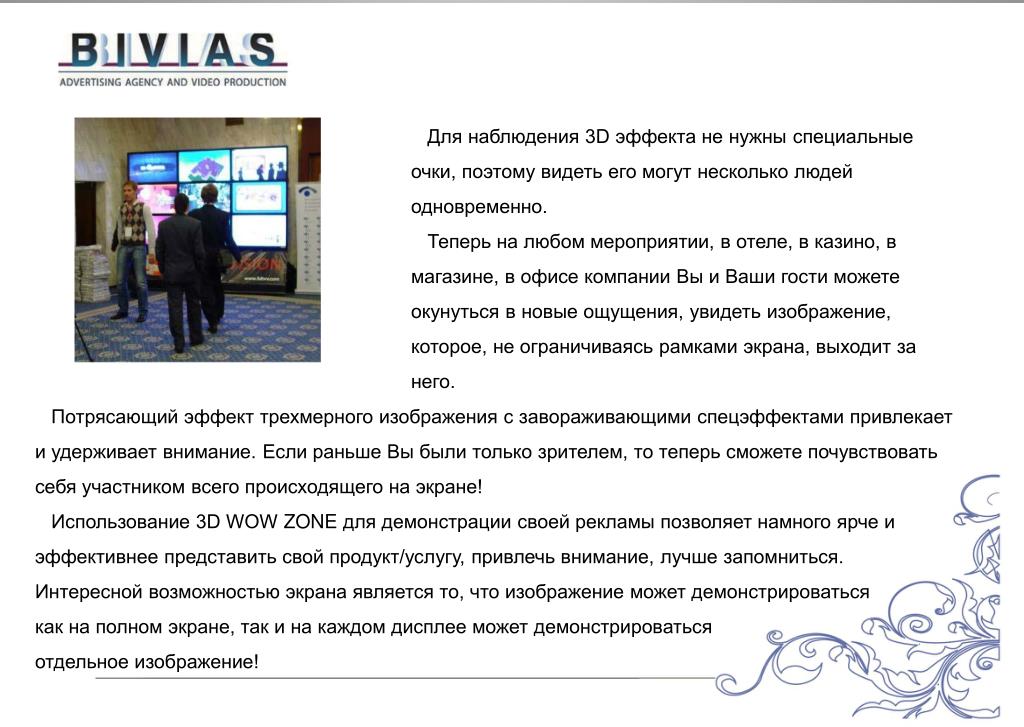 BIVIAS
ADVERTISING AGENCY AND VIDEO PRODUCTION

Для наблюдения 3D эффекта не нужны специальные очки, поэтому видеть его могут несколько людей одновременно.

Теперь на любом мероприятии, в отеле, в казино, в магазине, в офисе компании Вы и Ваши гости можете окунуться в новые ощущения, увидеть изображение, которое, не ограничиваясь рамками экрана, выходит за него.

Потрясающий эффект трехмерного изображения с завораживающими спецэффектами привлекает и удерживает внимание. Если раньше Вы были только зрителем, то теперь сможете почувствовать себя участником всего происходящего на экране!

Использование 3D WOW ZONE для демонстрации своей рекламы позволяет намного ярче и эффективнее представить свой продукт/услугу, привлечь внимание, лучше запомниться. Интересной возможностью экрана является то, что изображение может демонстрироваться как на полном экране, так и на каждом дисплее может демонстрироваться отдельное изображение!